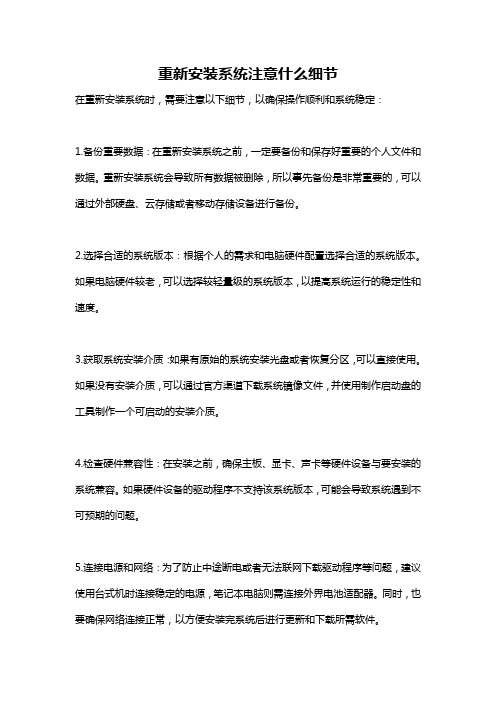 重新安装系统注意什么细节

在重新安装系统时，需要注意以下细节，以确保操作顺利和系统稳定：

1.备份重要数据：在重新安装系统之前，一定要备份和保存好重要的个人文件和数据。重新安装系统会导致所有数据被删除，所以事先备份是非常重要的，可以通过外部硬盘、云存储或者移动存储设备进行备份。

2.选择合适的系统版本：根据个人的需求和电脑硬件配置选择合适的系统版本。如果电脑硬件较老，可以选择较轻量级的系统版本，以提高系统运行的稳定性和速度。

3.获取系统安装介质：如果有原始的系统安装光盘或者恢复分区，可以直接使用。如果没有安装介质，可以通过官方渠道下载系统镜像文件，并使用制作启动盘的工具制作一个可启动的安装介质。

4.检查硬件兼容性：在安装之前，确保主板、显卡、声卡等硬件设备与要安装的系统兼容。如果硬件设备的驱动程序不支持该系统版本，可能会导致系统遇到不可预期的问题。

5.连接电源和网络：为了防止中途断电或者无法联网下载驱动程序等问题，建议使用台式机时连接稳定的电源，笔记本电脑则需连接外界电池适配器。同时，也要确保网络连接正常，以方便安装完系统后进行更新和下载所需软件。